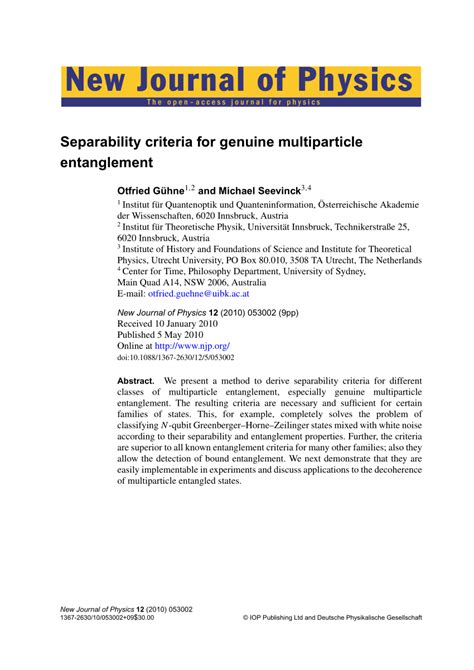 New Journal of Physics
The open–access journal for physics

Separability criteria for genuine multiparticle entanglement

Otfried Gühne$^{1,2}$ and Michael Seevinck$^{3,4}$

$^1$ Institut für Quantenoptik und Quanteninformation, Österreichische Akademie der Wissenschaften, 6020 Innsbruck, Austria
$^2$ Institut für Theoretische Physik, Universität Innsbruck, Technikerstraße 25, 6020 Innsbruck, Austria
$^3$ Institute of History and Foundations of Science and Institute for Theoretical Physics, Utrecht University, PO Box 80.010, 3508 TA Utrecht, The Netherlands
$^4$ Center for Time, Philosophy Department, University of Sydney, Main Quad A14, NSW 2006, Australia
E-mail: otfried.guehne@uibk.ac.at

New Journal of Physics 12 (2010) 053002 (9pp)
Received 10 January 2010
Published 5 May 2010
Online at http://www.njp.org/
doi:10.1088/1367-2630/12/5/053002

Abstract. We present a method to derive separability criteria for different classes of multiparticle entanglement, especially genuine multiparticle entanglement. The resulting criteria are necessary and sufficient for certain families of states. This, for example, completely solves the problem of classifying $N$-qubit Greenberger–Horne–Zeilinger states mixed with white noise according to their separability and entanglement properties. Further, the criteria are superior to all known entanglement criteria for many other families; also they allow the detection of bound entanglement. We next demonstrate that they are easily implementable in experiments and discuss applications to the decoherence of multiparticle entangled states.

New Journal of Physics 12 (2010) 053002
1367-2630/10/053002+09$30.00
© IOP Publishing Ltd and Deutsche Physikalische Gesellschaft